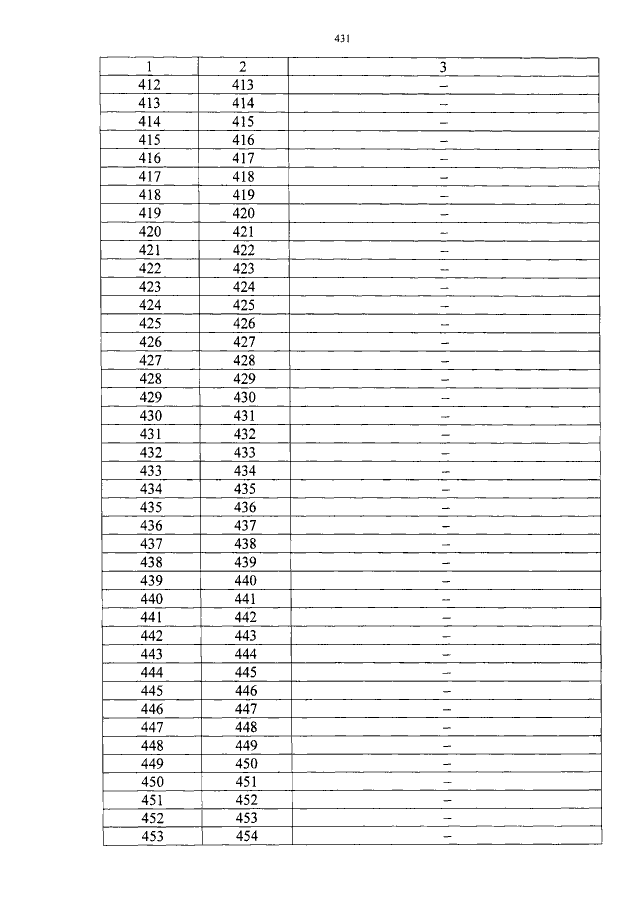 431

| 1 | 2 | 3 |
|---|---|---|
| 412 | 413 | – |
| 413 | 414 | – |
| 414 | 415 | – |
| 415 | 416 | – |
| 416 | 417 | – |
| 417 | 418 | – |
| 418 | 419 | – |
| 419 | 420 | – |
| 420 | 421 | – |
| 421 | 422 | – |
| 422 | 423 | – |
| 423 | 424 | – |
| 424 | 425 | – |
| 425 | 426 | – |
| 426 | 427 | – |
| 427 | 428 | – |
| 428 | 429 | – |
| 429 | 430 | – |
| 430 | 431 | – |
| 431 | 432 | – |
| 432 | 433 | – |
| 433 | 434 | – |
| 434 | 435 | – |
| 435 | 436 | – |
| 436 | 437 | – |
| 437 | 438 | – |
| 438 | 439 | – |
| 439 | 440 | – |
| 440 | 441 | – |
| 441 | 442 | – |
| 442 | 443 | – |
| 443 | 444 | – |
| 444 | 445 | – |
| 445 | 446 | – |
| 446 | 447 | – |
| 447 | 448 | – |
| 448 | 449 | – |
| 449 | 450 | – |
| 450 | 451 | – |
| 451 | 452 | – |
| 452 | 453 | – |
| 453 | 454 | – |